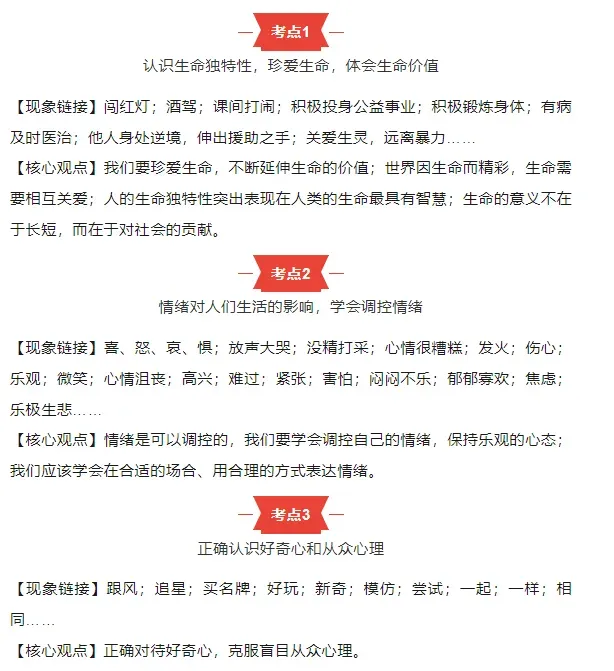 考点1

认识生命独特性，珍爱生命，体会生命价值

【现象链接】闯红灯；酒驾；课间打闹；积极投身公益事业；积极锻炼身体；有病及时医治；他人身处逆境，伸出援助之手；关爱生灵，远离暴力……

【核心观点】我们要珍爱生命，不断延伸生命的价值；世界因生命而精彩，生命需要相互关爱；人的生命独特性突出表现在人类的生命最具有智慧；生命的意义不在于长短，而在于对社会的贡献。

考点2

情绪对人们生活的影响，学会调控情绪

【现象链接】喜、怒、哀、惧；放声大哭；没精打采；心情很糟糕；发火；伤心；乐观；微笑；心情沮丧；高兴；难过；紧张；害怕；闷闷不乐；郁郁寡欢；焦虑；乐极生悲……

【核心观点】情绪是可以调控的，我们要学会调控自己的情绪，保持乐观的心态；我们应该学会在合适的场合、用合理的方式表达情绪。

考点3

正确认识好奇心和从众心理

【现象链接】跟风；追星；买名牌；好玩；新奇；模仿；尝试；一起；一样；相同……

【核心观点】正确对待好奇心，克服盲目从众心理。